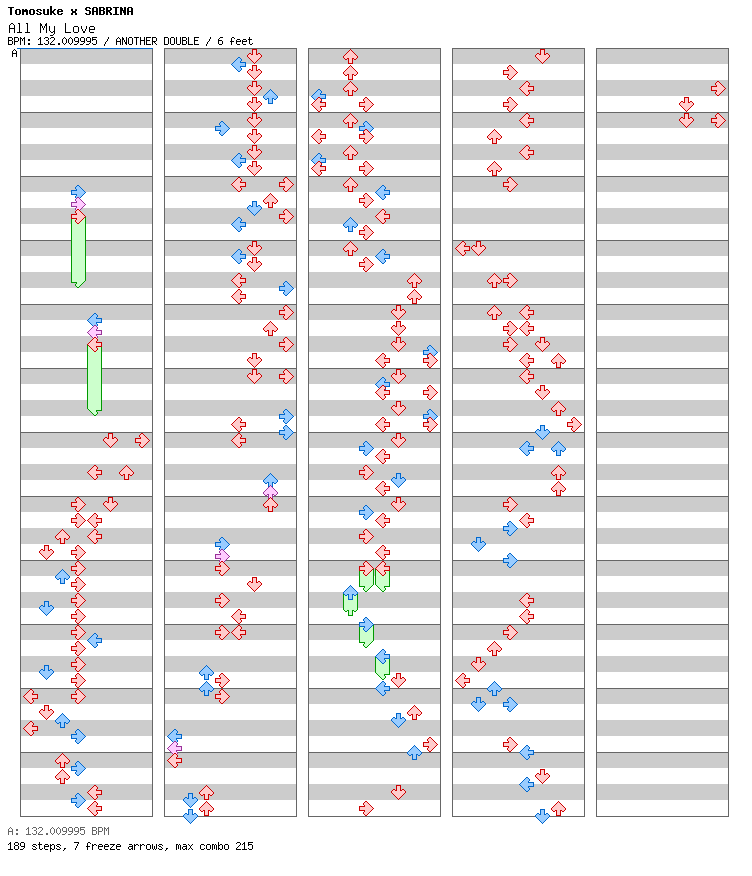 Tomosuke x SABRINA
All My Love
BPM: 132.009995 / ANOTHER DOUBLE / 6 feet
A

A: 132.009995 BPM
189 steps, 7 freeze arrows, max combo 215